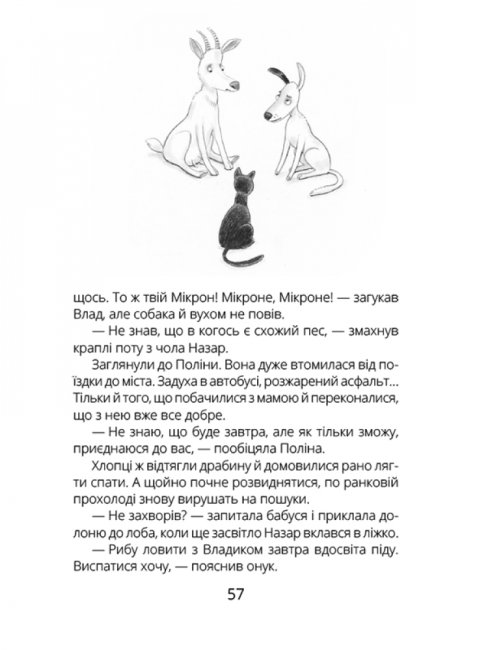 щось. То ж твій Мікрон! Мікроне, Мікроне! — загукав Влад, але собака й вухом не повів.

— Не знав, що в когось є схожий пес, — змахнув краплі поту з чола Назар.

Заглянули до Поліни. Вона дуже втомилася від поїздки до міста. Задуха в автобусі, розжарений асфальт... Тільки й того, що побачилися з мамою й переконалися, що з нею вже все добре.

— Не знаю, що буде завтра, але як тільки зможу, приєднаюся до вас, — пообіцяла Поліна.

Хлопці ж відтягли драбину й домовилися рано лягти спати. А щойно почне розвиднятися, по ранковій прохолоді знову вирушать на пошуки.

— Не захворів? — запитала бабуся і приклала долоню до лоба, коли ще засвітло Назар вклався в ліжко.

— Рибу ловити з Владиком завтра вдосвіта піду. Виспатися хочу, — пояснив онук.

57